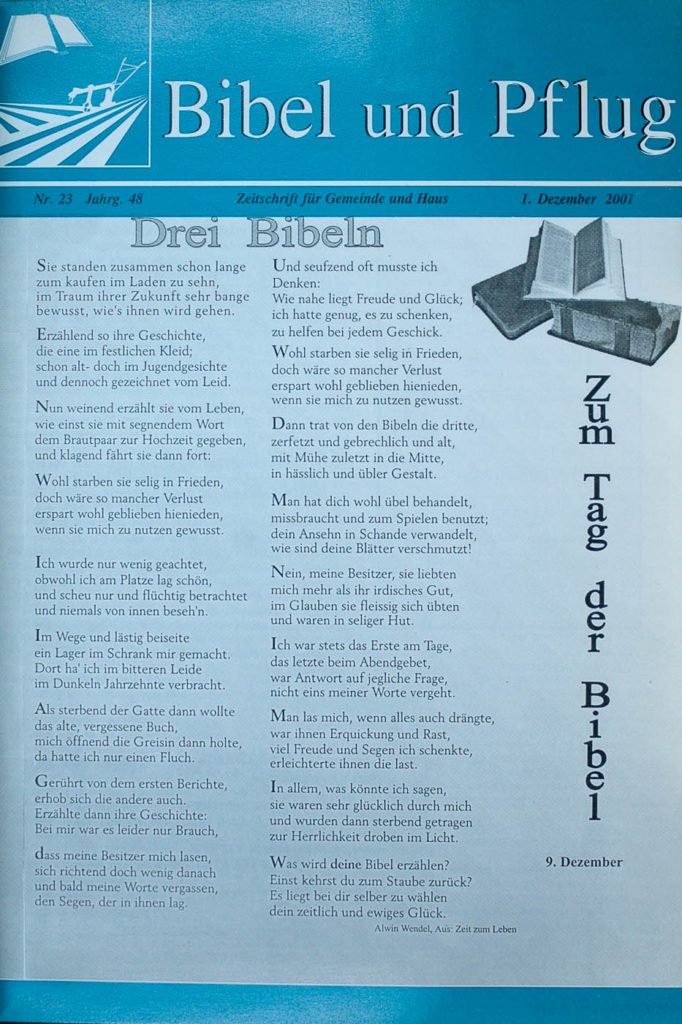 Bibel und Pflug

Nr. 23 Jahrg. 48 Zeitschrift für Gemeinde und Haus 1. Dezember 2001

Drei Bibeln

Sie standen zusammen schon lange zum kaufen im Laden zu sehn, im Traum ihrer Zukunft sehr bange bewusst, wie's ihnen wird gehen.

Erzählend so ihre Geschichte, die eine im festlichen Kleid; schon alt- doch im Jugendgesichte und dennoch gezeichnet vom Leid.

Nun weinend erzählt sie vom Leben, wie einst sie mit segnendem Wort dem Brautpaar zur Hochzeit gegeben, und klagend fährt sie dann fort:

Wohl starben sie selig in Frieden, doch wäre so mancher Verlust erspart wohl geblieben hienieden, wenn sie mich zu nutzen gewusst.

Ich wurde nur wenig geachtet, obwohl ich am Platze lag schön, und scheu nur und flüchtig betrachtet und niemals von innen beseh'n.

Im Wege und lästig beiseite ein Lager im Schrank mir gemacht. Dort ha' ich im bitteren Leide im Dunkeln Jahrzehnte verbracht.

Als sterbend der Gatte dann wollte das alte, vergessene Buch, mich öffnend die Greisin dann holte, da hatte ich nur einen Fluch.

Gerührt von dem ersten Berichte, erhob sich die andere auch. Erzählte dann ihre Geschichte: Bei mir war es leider nur Brauch,

dass meine Besitzer mich lasen, sich richtend doch wenig danach und bald meine Worte vergassen, den Segen, der in ihnen lag.

Und seufzend oft musste ich Denken: Wie nahe liegt Freude und Glück; ich hatte genug, es zu schenken, zu helfen bei jedem Geschick.

Wohl starben sie selig in Frieden, doch wäre so mancher Verlust erspart wohl geblieben hienieden, wenn sie mich zu nutzen gewusst.

Dann trat von den Bibeln die dritte, zerfetzt und gebrechlich und alt, mit Mühe zuletzt in die Mitte, in hässlich und übler Gestalt.

Man hat dich wohl übel behandelt, missbraucht und zum Spielen benutzt; dein Ansehn in Schande verwandelt, wie sind deine Blätter verschmutzt!

Nein, meine Besitzer, sie liebten mich mehr als ihr irdisches Gut, im Glauben sie fleissig sich übten und waren in seliger Hut.

Ich war stets das Erste am Tage, das letzte beim Abendgebet, war Antwort auf jegliche Frage, nicht eins meiner Worte vergeht.

Man las mich, wenn alles auch drängte, war ihnen Erquickung und Rast, viel Freude und Segen ich schenkte, erleichterte ihnen die last.

In allem, was könnte ich sagen, sie waren sehr glücklich durch mich und wurden dann sterbend getragen zur Herrlichkeit droben im Licht.

Was wird deine Bibel erzählen? Einst kehrst du zum Staube zurück? Es liegt bei dir selber zu wählen dein zeitlich und ewiges Glück.

Alwin Wendel, Aus: Zeit zum Leben

Zum Tag der Bibel

9. Dezember